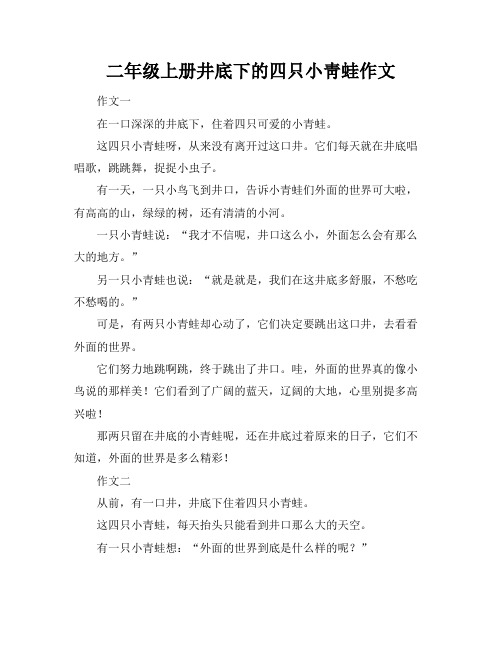 二年级上册井底下的四只小青蛙作文

作文一

在一口深深的井底下，住着四只可爱的小青蛙。

这四只小青蛙呀，从来没有离开过这口井。它们每天就在井底唱唱歌，跳跳舞，捉捉小虫子。

有一天，一只小鸟飞到井口，告诉小青蛙们外面的世界可大啦，有高高的山，绿绿的树，还有清清的小河。

一只小青蛙说：“我才不信呢，井口这么小，外面怎么会有那么大的地方。”

另一只小青蛙也说：“就是就是，我们在这井底多舒服，不愁吃不愁喝的。”

可是，有两只小青蛙却心动了，它们决定要跳出这口井，去看看外面的世界。

它们努力地跳啊跳，终于跳出了井口。哇，外面的世界真的像小鸟说的那样美！它们看到了广阔的蓝天，辽阔的大地，心里别提多高兴啦！

那两只留在井底的小青蛙呢，还在井底过着原来的日子，它们不知道，外面的世界是多么精彩！

作文二

从前，有一口井，井底下住着四只小青蛙。

这四只小青蛙，每天抬头只能看到井口那么大的天空。

有一只小青蛙想：“外面的世界到底是什么样的呢？”